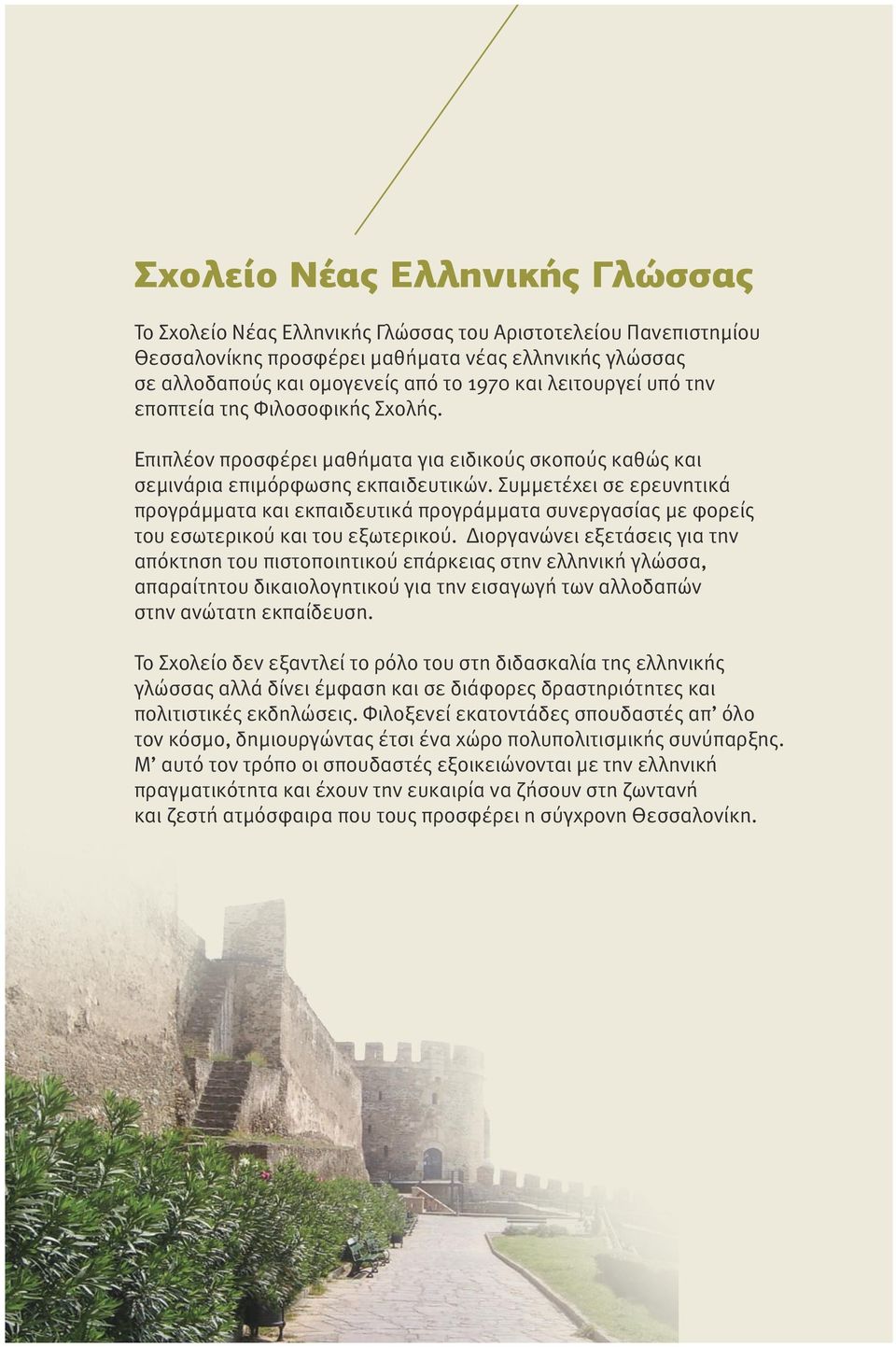 Σχολείο Νέας Ελληνικής Γλώσσας

Το Σχολείο Νέας Ελληνικής Γλώσσας του Αριστοτελείου Πανεπιστημίου Θεσσαλονίκης προσφέρει μαθήματα νέας ελληνικής γλώσσας σε αλλοδαπούς και ομογενείς από το 1970 και λειτουργεί υπό την εποπτεία της Φιλοσοφικής Σχολής.

Επιπλέον προσφέρει μαθήματα για ειδικούς σκοπούς καθώς και σεμινάρια επιμόρφωσης εκπαιδευτικών. Συμμετέχει σε ερευνητικά προγράμματα και εκπαιδευτικά προγράμματα συνεργασίας με φορείς του εσωτερικού και του εξωτερικού. Διοργανώνει εξετάσεις για την απόκτηση του πιστοποιητικού επάρκειας στην ελληνική γλώσσα, απαραίτητου δικαιολογητικού για την εισαγωγή των αλλοδαπών στην ανώτατη εκπαίδευση.

Το Σχολείο δεν εξαντλεί το ρόλο του στη διδασκαλία της ελληνικής γλώσσας αλλά δίνει έμφαση και σε διάφορες δραστηριότητες και πολιτιστικές εκδηλώσεις. Φιλοξενεί εκατοντάδες σπουδαστές απ' όλο τον κόσμο, δημιουργώντας έτσι ένα χώρο πολυπολιτισμικής συνύπαρξης. Μ' αυτό τον τρόπο οι σπουδαστές εξοικειώνονται με την ελληνική πραγματικότητα και έχουν την ευκαιρία να ζήσουν στη ζωντανή και ζεστή ατμόσφαιρα που τους προσφέρει η σύγχρονη Θεσσαλονίκη.